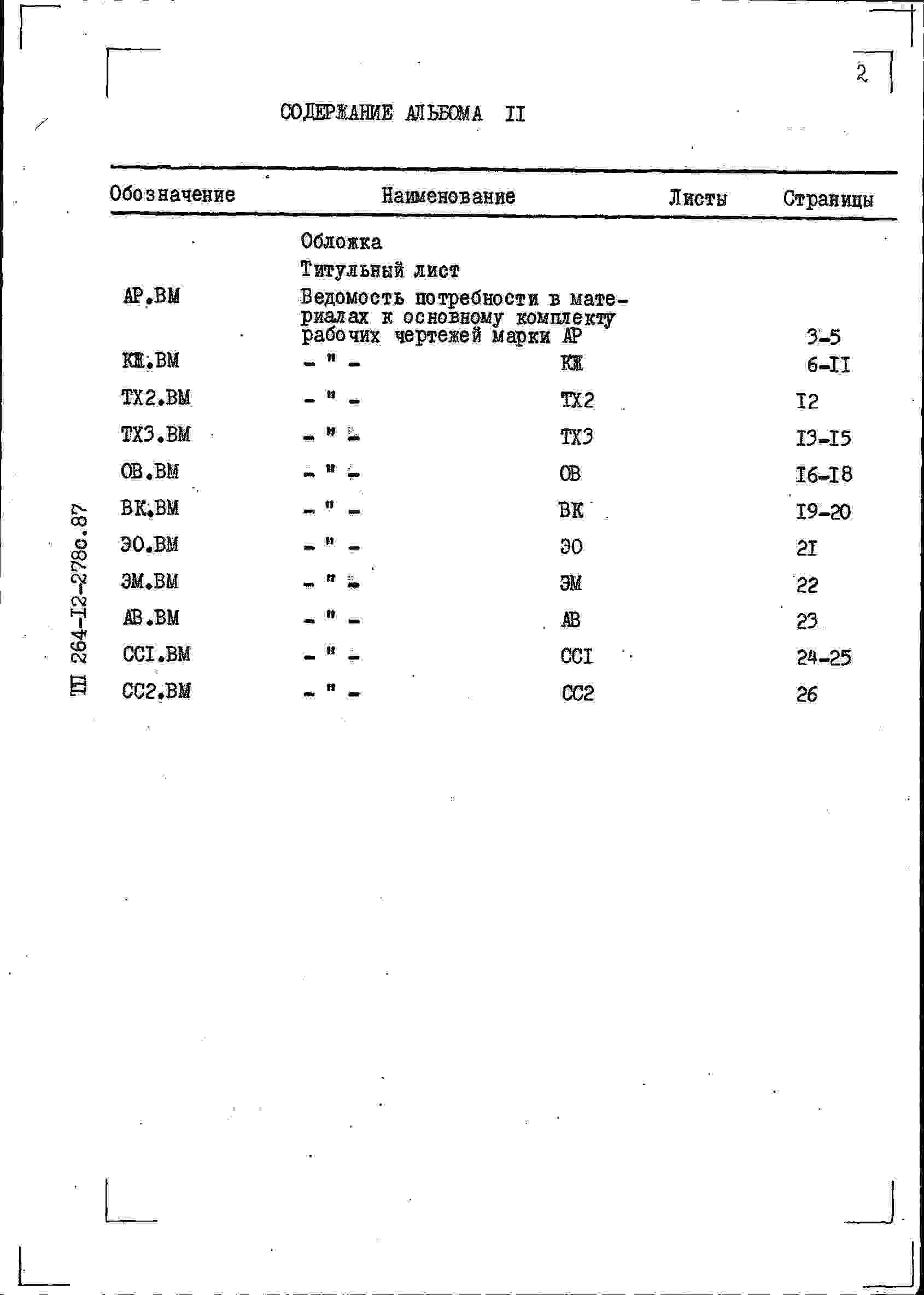 2

СОДЕРЖАНИЕ АЛЬБОМА II

| Обозначение | Наименование | Листы | Страницы |
|---|---|---|---|
| | Обложка | | |
| | Титульный лист | | |
| АР.ВМ | Ведомость потребности в материалах к основному комплекту рабочих чертежей марки АР | | 3-5 |
| КЖ.ВМ | - " - КЖ | | 6-II |
| ТХ2.ВМ | - " - ТХ2 | | I2 |
| ТХ3.ВМ | - " - ТХ3 | | I3-I5 |
| ОВ.ВМ | - " - ОВ | | I6-I8 |
| ВК.ВМ | - " - ВК | | I9-20 |
| ЭО.ВМ | - " - ЭО | | 2I |
| ЭМ.ВМ | - " - ЭМ | | 22 |
| АВ.ВМ | - " - АВ | | 23 |
| ССI.ВМ | - " - ССI | | 24-25 |
| СС2.ВМ | - " - СС2 | | 26 |

ТП 264-I2-278с.87